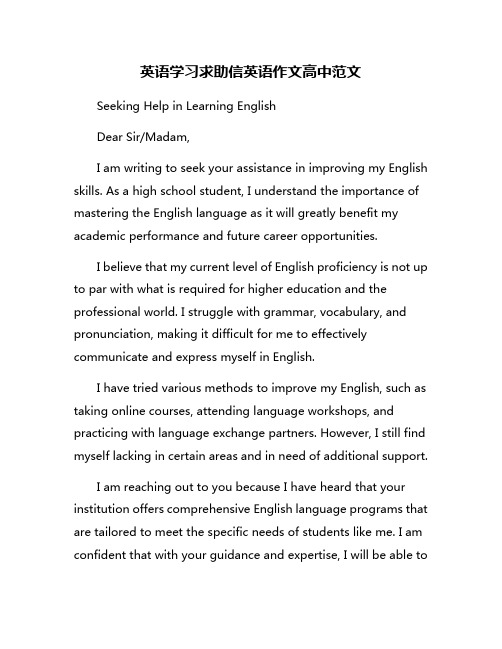 英语学习求助信英语作文高中范文

Seeking Help in Learning English

Dear Sir/Madam,

I am writing to seek your assistance in improving my English skills. As a high school student, I understand the importance of mastering the English language as it will greatly benefit my academic performance and future career opportunities.

I believe that my current level of English proficiency is not up to par with what is required for higher education and the professional world. I struggle with grammar, vocabulary, and pronunciation, making it difficult for me to effectively communicate and express myself in English.

I have tried various methods to improve my English, such as taking online courses, attending language workshops, and practicing with language exchange partners. However, I still find myself lacking in certain areas and in need of additional support.

I am reaching out to you because I have heard that your institution offers comprehensive English language programs that are tailored to meet the specific needs of students like me. I am confident that with your guidance and expertise, I will be able to